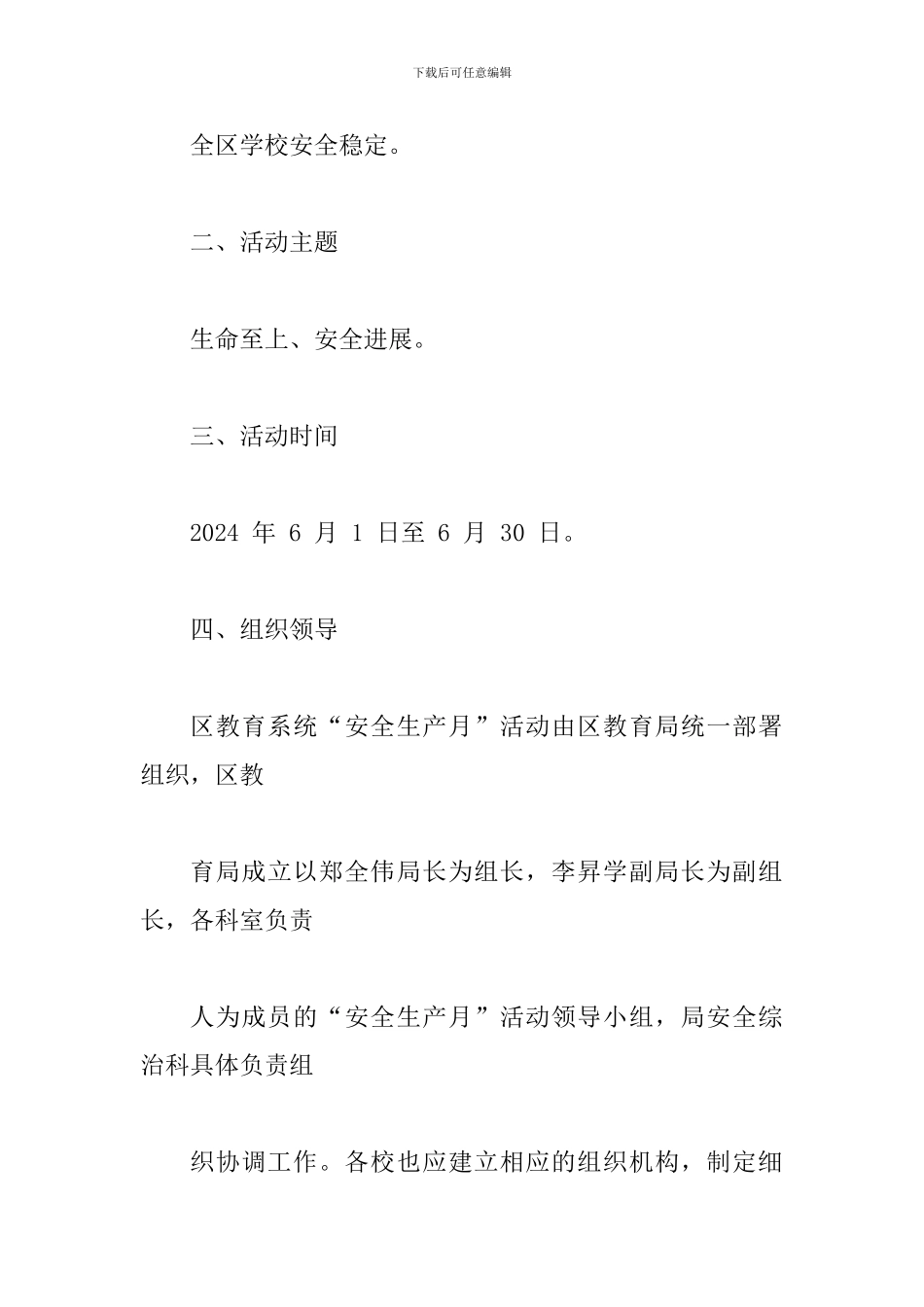 下载后可任意编辑

全区学校安全稳定。

二、活动主题

生命至上、安全进展。

三、活动时间

2024 年 6 月 1 日至 6 月 30 日。

四、组织领导

区教育系统“安全生产月”活动由区教育局统一部署组织，区教

育局成立以郑全伟局长为组长，李昇学副局长为副组长，各科室负责

人为成员的“安全生产月”活动领导小组，局安全综治科具体负责组

织协调工作。各校也应建立相应的组织机构，制定细